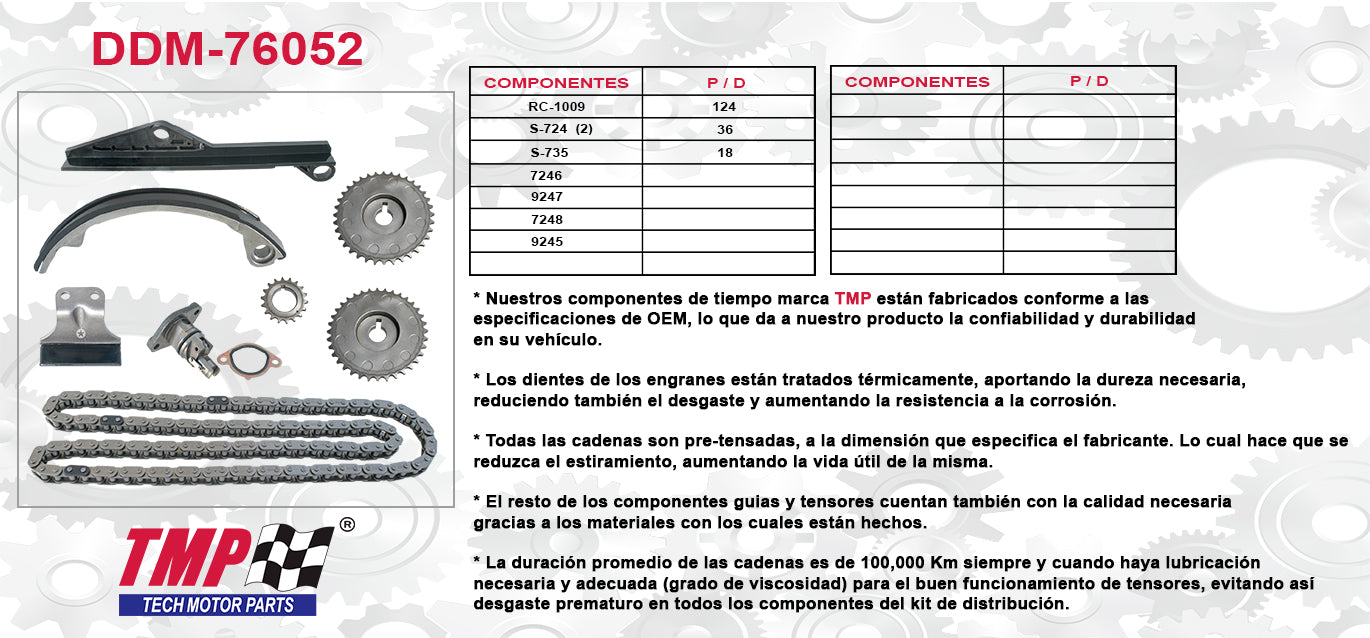 DDM-76052

| COMPONENTES | P / D |
|---|---|
| RC-1009 | 124 |
| S-724 (2) | 36 |
| S-735 | 18 |
| 7246 | |
| 9247 | |
| 7248 | |
| 9245 | |
| | |

| COMPONENTES | P / D |
|---|---|
| | |
| | |
| | |
| | |
| | |
| | |
| | |
| | |

* Nuestros componentes de tiempo marca TMP están fabricados conforme a las especificaciones de OEM, lo que da a nuestro producto la confiabilidad y durabilidad en su vehículo.

* Los dientes de los engranes están tratados térmicamente, aportando la dureza necesaria, reduciendo también el desgaste y aumentando la resistencia a la corrosión.

* Todas las cadenas son pre-tensadas, a la dimensión que especifica el fabricante. Lo cual hace que se reduzca el estiramiento, aumentando la vida útil de la misma.

* El resto de los componentes guias y tensores cuentan también con la calidad necesaria gracias a los materiales con los cuales están hechos.

* La duración promedio de las cadenas es de 100,000 Km siempre y cuando haya lubricación necesaria y adecuada (grado de viscosidad) para el buen funcionamiento de tensores, evitando así desgaste prematuro en todos los componentes del kit de distribución.

TMP ®
TECH MOTOR PARTS